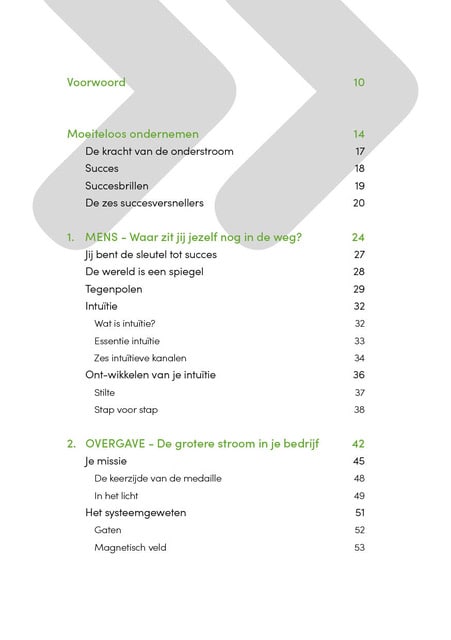 Voorwoord 10

Moeiteloos ondernemen 14
De kracht van de onderstroom 17
Succes 18
Succesbrillen 19
De zes succesversnellers 20

1. MENS - Waar zit jij jezelf nog in de weg? 24
Jij bent de sleutel tot succes 27
De wereld is een spiegel 28
Tegenpolen 29
Intuïtie 32
Wat is intuïtie? 32
Essentie intuïtie 33
Zes intuïtieve kanalen 34
Ont-wikkelen van je intuïtie 36
Stilte 37
Stap voor stap 38

2. OVERGAVE - De grotere stroom in je bedrijf 42
Je missie 45
De keerzijde van de medaille 48
In het licht 49
Het systeemgeweten 51
Gaten 52
Magnetisch veld 53